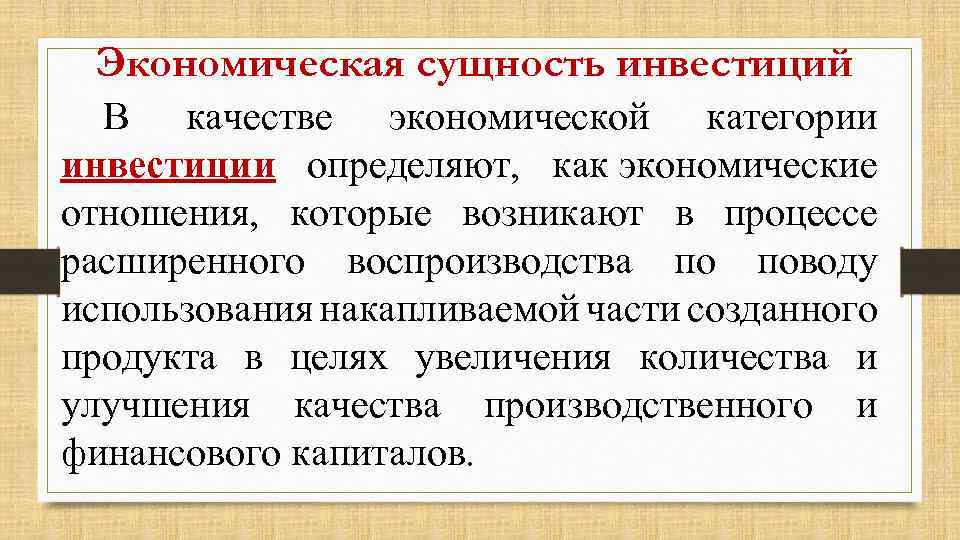 Экономическая сущность инвестиций

В качестве экономической категории инвестиции определяют, как экономические отношения, которые возникают в процессе расширенного воспроизводства по поводу использования накапливаемой части созданного продукта в целях увеличения количества и улучшения качества производственного и финансового капиталов.